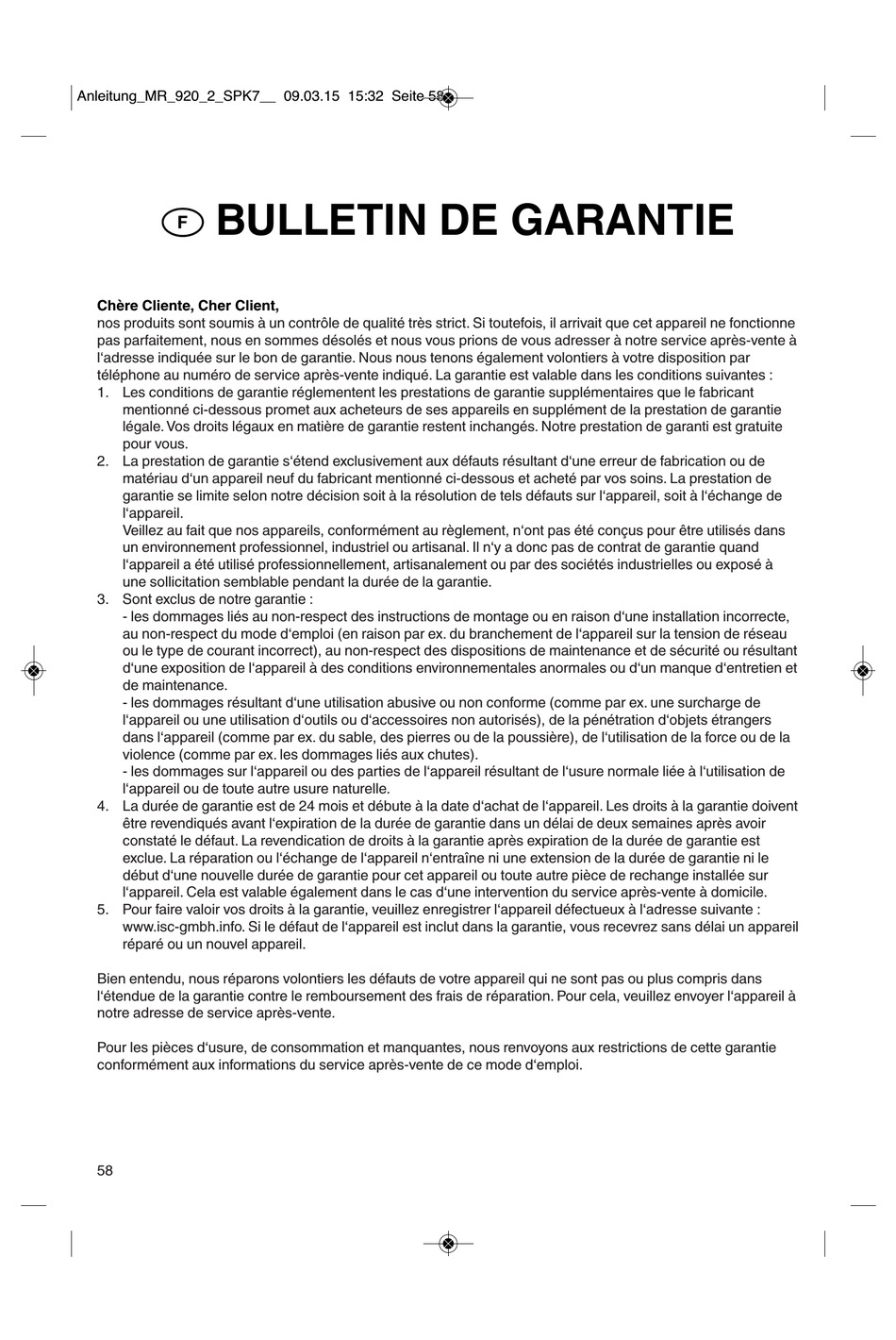 Anleitung_MR_920_2_SPK7__ 09.03.15 15:32 Seite 58

F BULLETIN DE GARANTIE

**Chère Cliente, Cher Client,**
nos produits sont soumis à un contrôle de qualité très strict. Si toutefois, il arrivait que cet appareil ne fonctionne pas parfaitement, nous en sommes désolés et nous vous prions de vous adresser à notre service après-vente à l'adresse indiquée sur le bon de garantie. Nous nous tenons également volontiers à votre disposition par téléphone au numéro de service après-vente indiqué. La garantie est valable dans les conditions suivantes :
1. Les conditions de garantie réglementent les prestations de garantie supplémentaires que le fabricant mentionné ci-dessous promet aux acheteurs de ses appareils en supplément de la prestation de garantie légale. Vos droits légaux en matière de garantie restent inchangés. Notre prestation de garanti est gratuite pour vous.
2. La prestation de garantie s'étend exclusivement aux défauts résultant d'une erreur de fabrication ou de matériau d'un appareil neuf du fabricant mentionné ci-dessous et acheté par vos soins. La prestation de garantie se limite selon notre décision soit à la résolution de tels défauts sur l'appareil, soit à l'échange de l'appareil.
Veillez au fait que nos appareils, conformément au règlement, n'ont pas été conçus pour être utilisés dans un environnement professionnel, industriel ou artisanal. Il n'y a donc pas de contrat de garantie quand l'appareil a été utilisé professionnellement, artisanalement ou par des sociétés industrielles ou exposé à une sollicitation semblable pendant la durée de la garantie.
3. Sont exclus de notre garantie :
- les dommages liés au non-respect des instructions de montage ou en raison d'une installation incorrecte, au non-respect du mode d'emploi (en raison par ex. du branchement de l'appareil sur la tension de réseau ou le type de courant incorrect), au non-respect des dispositions de maintenance et de sécurité ou résultant d'une exposition de l'appareil à des conditions environnementales anormales ou d'un manque d'entretien et de maintenance.
- les dommages résultant d'une utilisation abusive ou non conforme (comme par ex. une surcharge de l'appareil ou une utilisation d'outils ou d'accessoires non autorisés), de la pénétration d'objets étrangers dans l'appareil (comme par ex. du sable, des pierres ou de la poussière), de l'utilisation de la force ou de la violence (comme par ex. les dommages liés aux chutes).
- les dommages sur l'appareil ou des parties de l'appareil résultant de l'usure normale liée à l'utilisation de l'appareil ou de toute autre usure naturelle.
4. La durée de garantie est de 24 mois et débute à la date d'achat de l'appareil. Les droits à la garantie doivent être revendiqués avant l'expiration de la durée de garantie dans un délai de deux semaines après avoir constaté le défaut. La revendication de droits à la garantie après expiration de la durée de garantie est exclue. La réparation ou l'échange de l'appareil n'entraîne ni une extension de la durée de garantie ni le début d'une nouvelle durée de garantie pour cet appareil ou toute autre pièce de rechange installée sur l'appareil. Cela est valable également dans le cas d'une intervention du service après-vente à domicile.
5. Pour faire valoir vos droits à la garantie, veuillez enregistrer l'appareil défectueux à l'adresse suivante : www.isc-gmbh.info. Si le défaut de l'appareil est inclut dans la garantie, vous recevrez sans délai un appareil réparé ou un nouvel appareil.

Bien entendu, nous réparons volontiers les défauts de votre appareil qui ne sont pas ou plus compris dans l'étendue de la garantie contre le remboursement des frais de réparation. Pour cela, veuillez envoyer l'appareil à notre adresse de service après-vente.

Pour les pièces d'usure, de consommation et manquantes, nous renvoyons aux restrictions de cette garantie conformément aux informations du service après-vente de ce mode d'emploi.

58